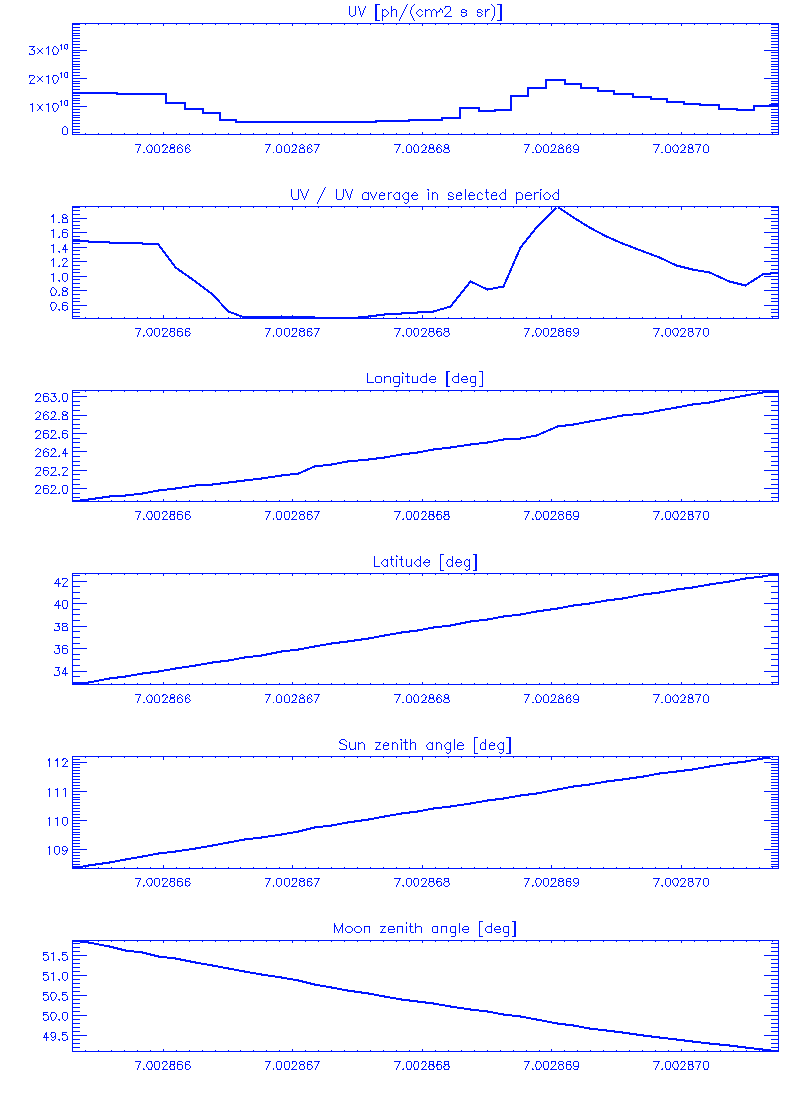 UV [ph/(cm^2 s sr)]

$3\times10^{10}$
$2\times10^{10}$
$1\times10^{10}$
0

7.002866 7.002867 7.002868 7.002869 7.002870

UV / UV average in selected period

1.8
1.6
1.4
1.2
1.0
0.8
0.6

7.002866 7.002867 7.002868 7.002869 7.002870

Longitude [deg]

263.0
262.8
262.6
262.4
262.2
262.0

7.002866 7.002867 7.002868 7.002869 7.002870

Latitude [deg]

42
40
38
36
34

7.002866 7.002867 7.002868 7.002869 7.002870

Sun zenith angle [deg]

112
111
110
109

7.002866 7.002867 7.002868 7.002869 7.002870

Moon zenith angle [deg]

51.5
51.0
50.5
50.0
49.5

7.002866 7.002867 7.002868 7.002869 7.002870